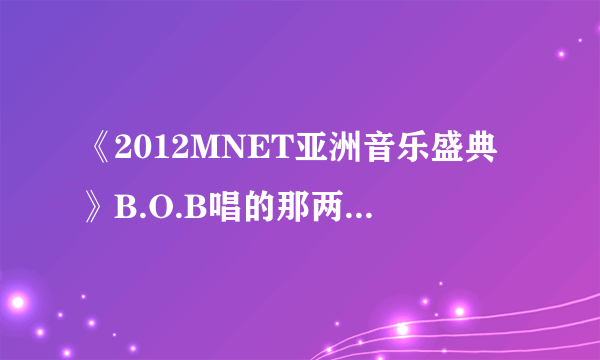 《2012MNET亚洲音乐盛典》B.O.B唱的那两...